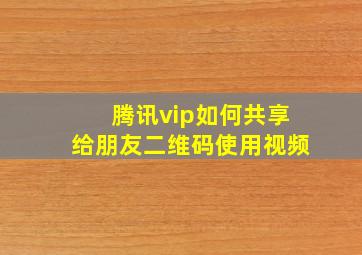 腾讯vip如何共享
给朋友二维码使用视频